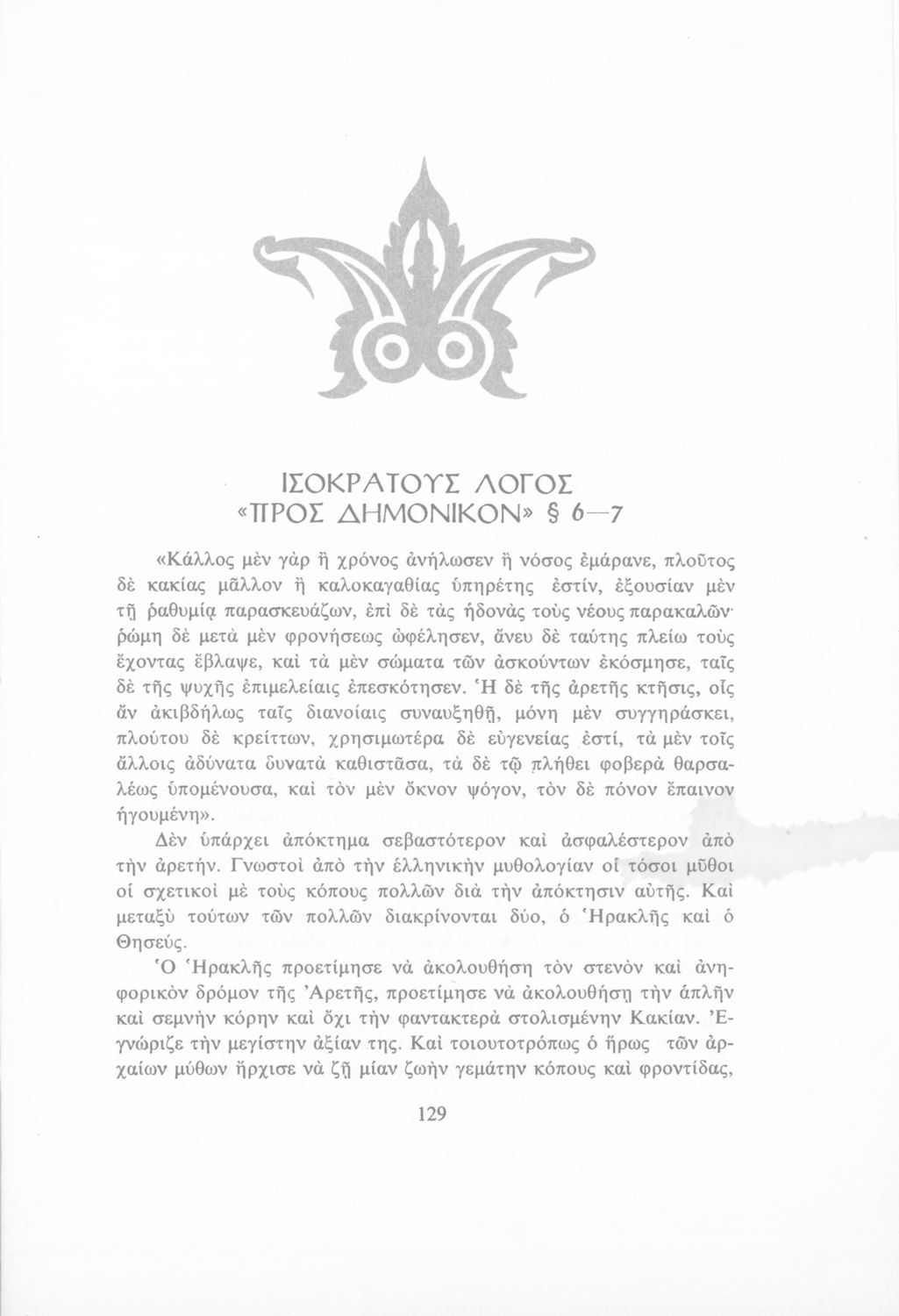 ΙΣΟΚΡΑΤΟΥΣ ΛΟΓΟΣ
«ΠΡΟΣ ΔΗΜΟΝΙΚΟΝ» § 6—7

«Κάλλος μὲν γὰρ ἢ χρόνος ἀνήλωσεν ἢ νόσος ἐμάρανε, πλοῦτος δὲ κακίας μᾶλλον ἢ καλοκαγαθίας ὑπηρέτης ἐστίν, ἐξουσίαν μὲν τῇ ῥαθυμίᾳ παρασκευάζων, ἐπὶ δὲ τὰς ἡδονὰς τοὺς νέους παρακαλῶν· ῥώμη δὲ μετὰ μὲν φρονήσεως ὠφέλησεν, ἄνευ δὲ ταύτης πλείω τοὺς ἔχοντας ἔβλαψε, καὶ τὰ μὲν σώματα τῶν ἀσκούντων ἐκόσμησε, ταῖς δὲ τῆς ψυχῆς ἐπιμελείαις ἐπεσκότησεν. Ἡ δὲ τῆς ἀρετῆς κτῆσις, οἷς ἂν ἀκιβδήλως ταῖς διανοίαις συναυξηθῇ, μόνη μὲν συγγηράσκει, πλούτου δὲ κρείττων, χρησιμωτέρα δὲ εὐγενείας ἐστί, τὰ μὲν τοῖς ἄλλοις ἀδύνατα δυνατὰ καθιστᾶσα, τὰ δὲ τῷ πλήθει φοβερὰ θαρσαλέως ὑπομένουσα, καὶ τὸν μὲν ὄκνον ψόγον, τὸν δὲ πόνον ἔπαινον ἡγουμένη».

Δὲν ὑπάρχει ἀπόκτημα σεβαστότερον καὶ ἀσφαλέστερον ἀπὸ τὴν ἀρετήν. Γνωστοὶ ἀπὸ τὴν ἑλληνικὴν μυθολογίαν οἱ τόσοι μῦθοι οἱ σχετικοὶ μὲ τοὺς κόπους πολλῶν διὰ τὴν ἀπόκτησιν αὐτῆς. Καὶ μεταξὺ τούτων τῶν πολλῶν διακρίνονται δύο, ὁ Ἡρακλῆς καὶ ὁ Θησεύς.

Ὁ Ἡρακλῆς προετίμησε νὰ ἀκολουθήσῃ τὸν στενὸν καὶ ἀνηφορικὸν δρόμον τῆς Ἀρετῆς, προετίμησε νὰ ἀκολουθήσῃ τὴν ἁπλῆν καὶ σεμνὴν κόρην καὶ ὄχι τὴν φαντακτερὰ στολισμένην Κακίαν. Ἐγνώριζε τὴν μεγίστην ἀξίαν της. Καὶ τοιουτοτρόπως ὁ ἥρως τῶν ἀρχαίων μύθων ἤρχισε νὰ ζῇ μίαν ζωὴν γεμάτην κόπους καὶ φροντίδας,

129